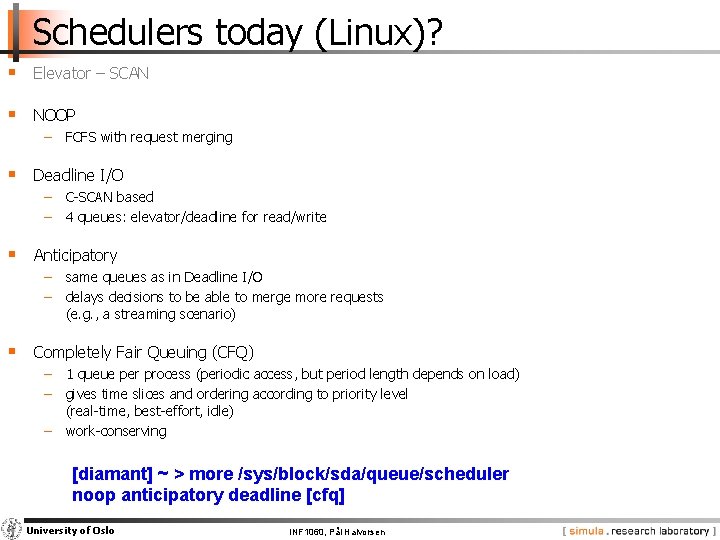 Schedulers today (Linux)?

▪ Elevator – SCAN

▪ NOOP
– FCFS with request merging

▪ Deadline I/O
– C-SCAN based
– 4 queues: elevator/deadline for read/write

▪ Anticipatory
– same queues as in Deadline I/O
– delays decisions to be able to merge more requests (e.g., a streaming scenario)

▪ Completely Fair Queuing (CFQ)
– 1 queue per process (periodic access, but period length depends on load)
– gives time slices and ordering according to priority level (real-time, best-effort, idle)
– work-conserving

[diamant] ~ > more /sys/block/sda/queue/scheduler
noop anticipatory deadline [cfq]

University of Oslo

INF1060, Pål Halvorsen

[ simula . research laboratory ]